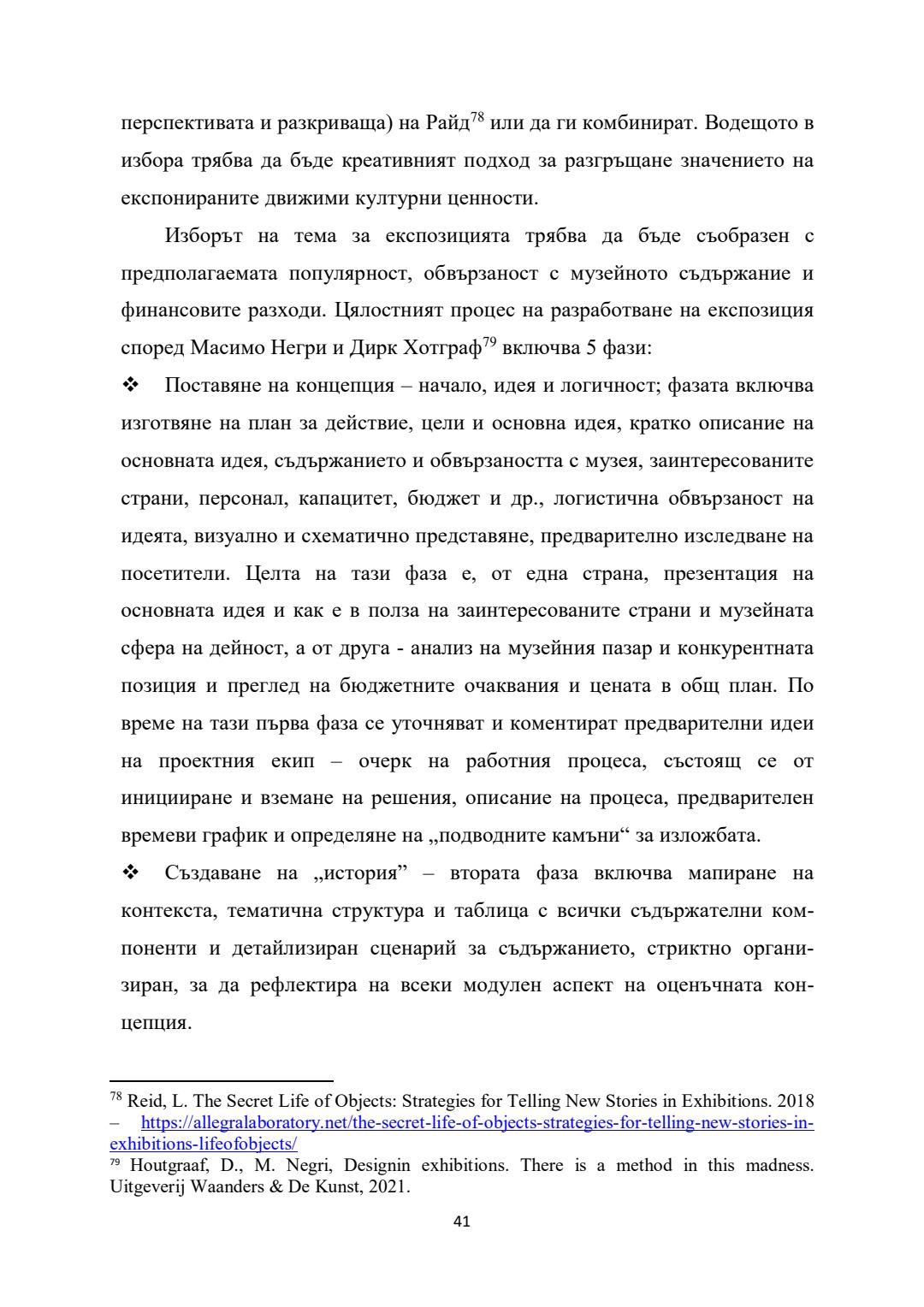 перспективата и разкриваща) на Райд$^{78}$ или да ги комбинират. Водещото в избора трябва да бъде креативният подход за разгръщане значението на експонираните движими културни ценности.

Изборът на тема за експозицията трябва да бъде съобразен с предполагаемата популярност, обвързаност с музейното съдържание и финансовите разходи. Цялостният процес на разработване на експозиция според Масимо Негри и Дирк Хотграф$^{79}$ включва 5 фази:

❖ Поставяне на концепция – начало, идея и логичност; фазата включва изготвяне на план за действие, цели и основна идея, кратко описание на основната идея, съдържанието и обвързаността с музея, заинтересованите страни, персонал, капацитет, бюджет и др., логистична обвързаност на идеята, визуално и схематично представяне, предварително изследване на посетители. Целта на тази фаза е, от една страна, презентация на основната идея и как е в полза на заинтересованите страни и музейната сфера на дейност, а от друга - анализ на музейния пазар и конкурентната позиция и преглед на бюджетните очаквания и цената в общ план. По време на тази първа фаза се уточняват и коментират предварителни идеи на проектния екип – очерк на работния процеса, състоящ се от иницииране и вземане на решения, описание на процеса, предварителен времеви график и определяне на „подводните камъни“ за изложбата.

❖ Създаване на „история” – втората фаза включва мапиране на контекста, тематична структура и таблица с всички съдържателни компоненти и детайлизиран сценарий за съдържанието, стриктно организиран, за да рефлектира на всеки модулен аспект на оценъчната концепция.

$^{78}$ Reid, L. The Secret Life of Objects: Strategies for Telling New Stories in Exhibitions. 2018 – https://allegralaboratory.net/the-secret-life-of-objects-strategies-for-telling-new-stories-in-exhibitions-lifeofobjects/
$^{79}$ Houtgraaf, D., M. Negri, Designin exhibitions. There is a method in this madness. Uitgeverij Waanders & De Kunst, 2021.

41